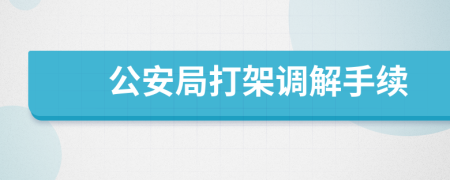 公安局打架调解手续